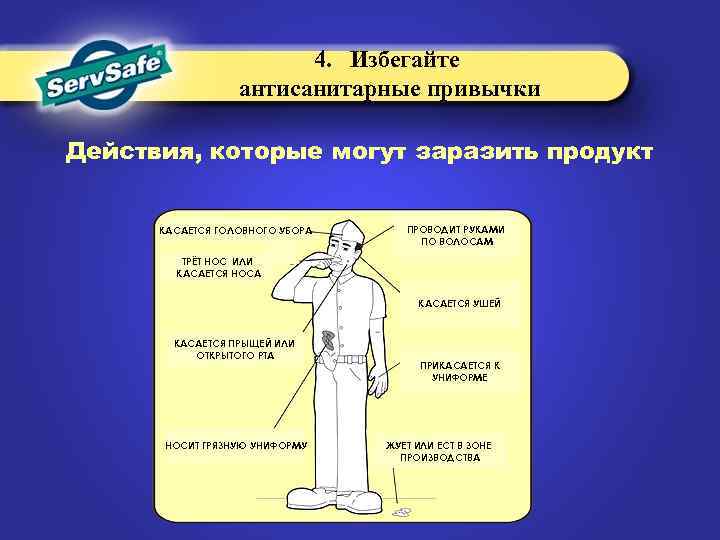 ServSafe®

4. Избегайте антисанитарные привычки

Действия, которые могут заразить продукт

КАСАЕТСЯ ГОЛОВНОГО УБОРА

ТРЁТ НОС ИЛИ КАСАЕТСЯ НОСА

КАСАЕТСЯ ПРЫЩЕЙ ИЛИ ОТКРЫТОГО РТА

НОСИТ ГРЯЗНУЮ УНИФОРМУ

ПРОВОДИТ РУКАМИ ПО ВОЛОСАМ

КАСАЕТСЯ УШЕЙ

ПРИКАСАЕТСЯ К УНИФОРМЕ

ЖУЕТ ИЛИ ЕСТ В ЗОНЕ ПРОИЗВОДСТВА